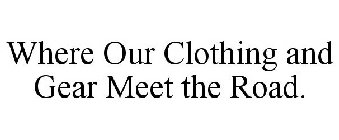 Where Our Clothing and Gear Meet the Road.